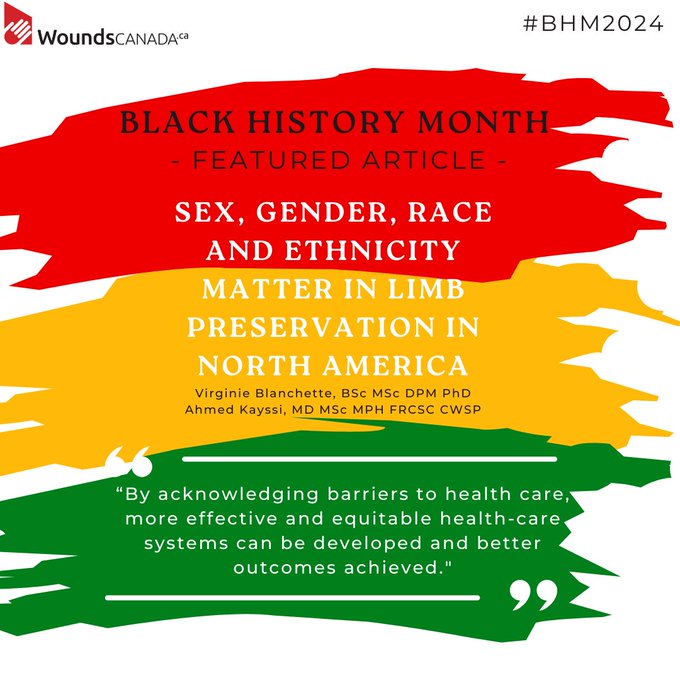 WoundsCANADA.ca

#BHM2024

BLACK HISTORY MONTH
- FEATURED ARTICLE -

SEX, GENDER, RACE AND ETHNICITY MATTER IN LIMB PRESERVATION IN NORTH AMERICA

Virginie Blanchette, BSc MSc DPM PhD
Ahmed Kayssi, MD MSc MPH FRCSC CWSP

“By acknowledging barriers to health care, more effective and equitable health-care systems can be developed and better outcomes achieved."